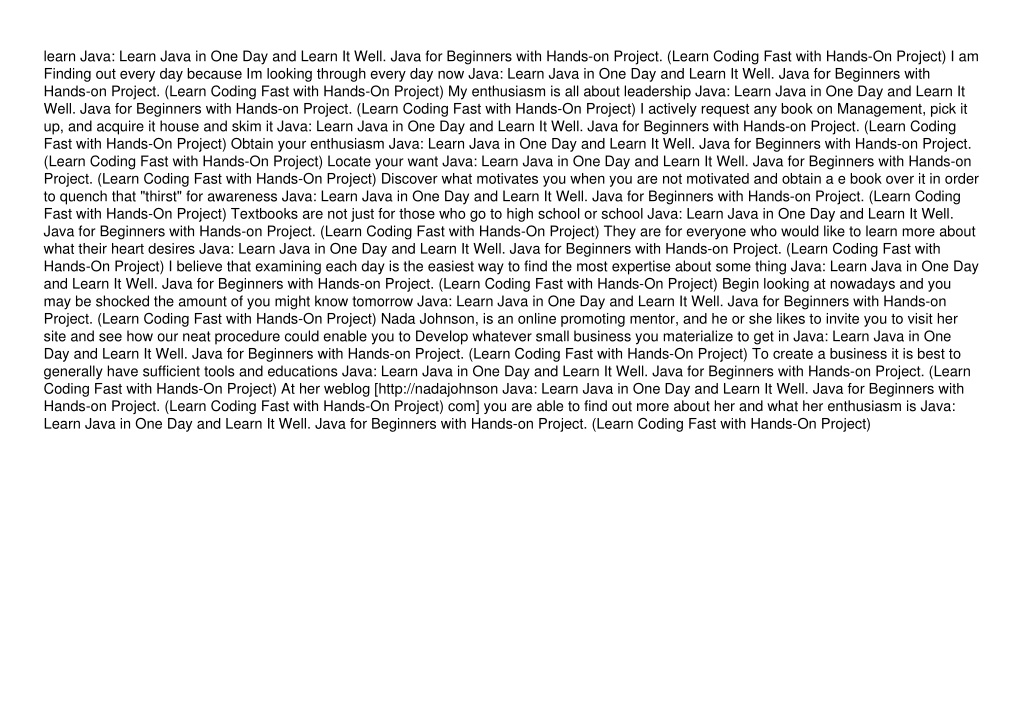 learn Java: Learn Java in One Day and Learn It Well. Java for Beginners with Hands-on Project. (Learn Coding Fast with Hands-On Project) I am Finding out every day because Im looking through every day now Java: Learn Java in One Day and Learn It Well. Java for Beginners with Hands-on Project. (Learn Coding Fast with Hands-On Project) My enthusiasm is all about leadership Java: Learn Java in One Day and Learn It Well. Java for Beginners with Hands-on Project. (Learn Coding Fast with Hands-On Project) I actively request any book on Management, pick it up, and acquire it house and skim it Java: Learn Java in One Day and Learn It Well. Java for Beginners with Hands-on Project. (Learn Coding Fast with Hands-On Project) Obtain your enthusiasm Java: Learn Java in One Day and Learn It Well. Java for Beginners with Hands-on Project. (Learn Coding Fast with Hands-On Project) Locate your want Java: Learn Java in One Day and Learn It Well. Java for Beginners with Hands-on Project. (Learn Coding Fast with Hands-On Project) Discover what motivates you when you are not motivated and obtain a e book over it in order to quench that "thirst" for awareness Java: Learn Java in One Day and Learn It Well. Java for Beginners with Hands-on Project. (Learn Coding Fast with Hands-On Project) Textbooks are not just for those who go to high school or school Java: Learn Java in One Day and Learn It Well. Java for Beginners with Hands-on Project. (Learn Coding Fast with Hands-On Project) They are for everyone who would like to learn more about what their heart desires Java: Learn Java in One Day and Learn It Well. Java for Beginners with Hands-on Project. (Learn Coding Fast with Hands-On Project) I believe that examining each day is the easiest way to find the most expertise about some thing Java: Learn Java in One Day and Learn It Well. Java for Beginners with Hands-on Project. (Learn Coding Fast with Hands-On Project) Begin looking at nowadays and you may be shocked the amount of you might know tomorrow Java: Learn Java in One Day and Learn It Well. Java for Beginners with Hands-on Project. (Learn Coding Fast with Hands-On Project) Nada Johnson, is an online promoting mentor, and he or she likes to invite you to visit her site and see how our neat procedure could enable you to Develop whatever small business you materialize to get in Java: Learn Java in One Day and Learn It Well. Java for Beginners with Hands-on Project. (Learn Coding Fast with Hands-On Project) To create a business it is best to generally have sufficient tools and educations Java: Learn Java in One Day and Learn It Well. Java for Beginners with Hands-on Project. (Learn Coding Fast with Hands-On Project) At her weblog [http://nadajohnson Java: Learn Java in One Day and Learn It Well. Java for Beginners with Hands-on Project. (Learn Coding Fast with Hands-On Project) com] you are able to find out more about her and what her enthusiasm is Java: Learn Java in One Day and Learn It Well. Java for Beginners with Hands-on Project. (Learn Coding Fast with Hands-On Project)